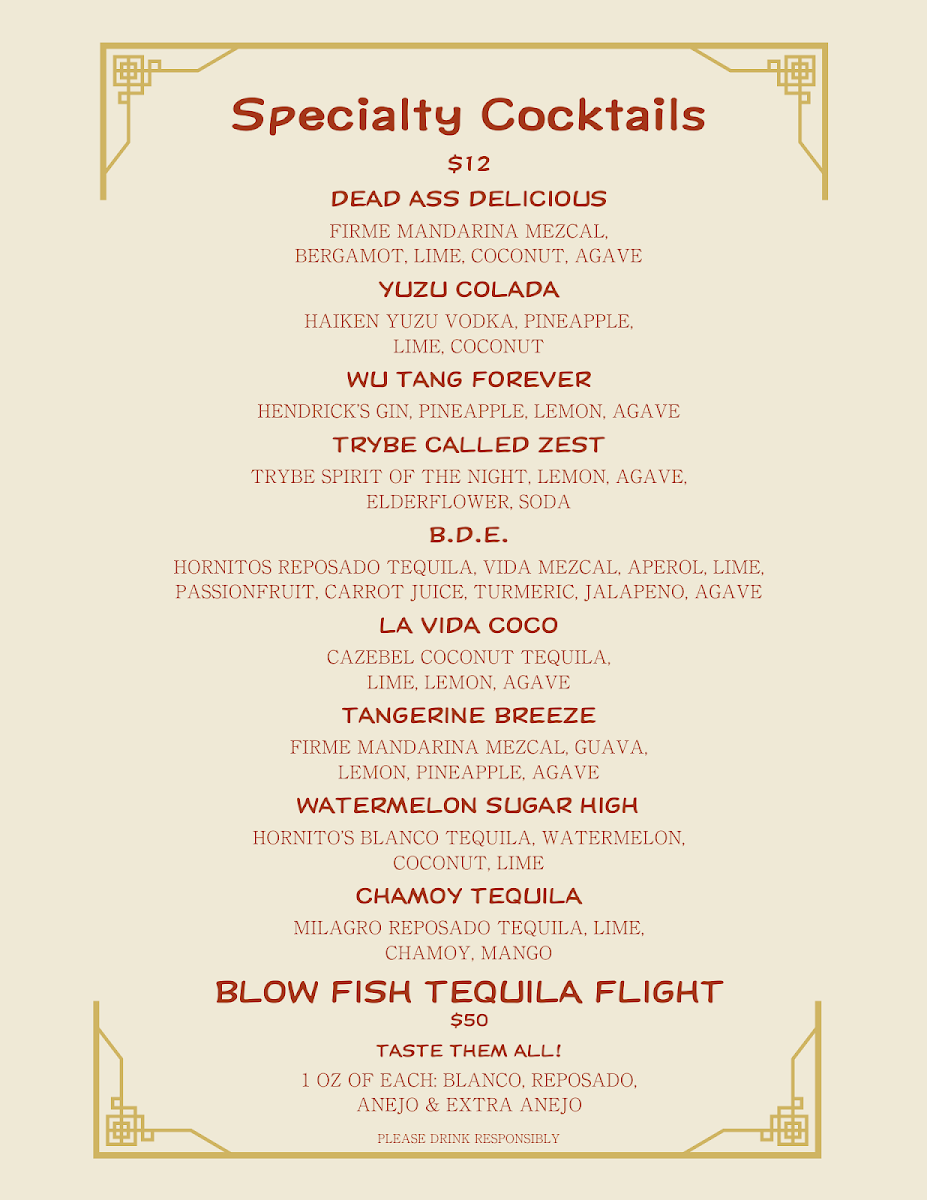 Specialty Cocktails

$12

DEAD ASS DELICIOUS

FIRME MANDARINA MEZCAL, BERGAMOT, LIME, COCONUT, AGAVE

YUZU COLADA

HAIKEN YUZU VODKA, PINEAPPLE, LIME, COCONUT

WU TANG FOREVER

HENDRICK'S GIN, PINEAPPLE, LEMON, AGAVE

TRYBE CALLED ZEST

TRYBE SPIRIT OF THE NIGHT, LEMON, AGAVE, ELDERFLOWER, SODA

B.D.E.

HORNITOS REPOSADO TEQUILA, VIDA MEZCAL, APEROL, LIME, PASSIONFRUIT, CARROT JUICE, TURMERIC, JALAPENO, AGAVE

LA VIDA COCO

CAZEBEL COCONUT TEQUILA, LIME, LEMON, AGAVE

TANGERINE BREEZE

FIRME MANDARINA MEZCAL, GUAVA, LEMON, PINEAPPLE, AGAVE

WATERMELON SUGAR HIGH

HORNITO'S BLANCO TEQUILA, WATERMELON, COCONUT, LIME

CHAMOY TEQUILA

MILAGRO REPOSADO TEQUILA, LIME, CHAMOY, MANGO

BLOW FISH TEQUILA FLIGHT

$50

TASTE THEM ALL!

1 OZ OF EACH: BLANCO, REPOSADO, ANEJO & EXTRA ANEJO

PLEASE DRINK RESPONSIBLY